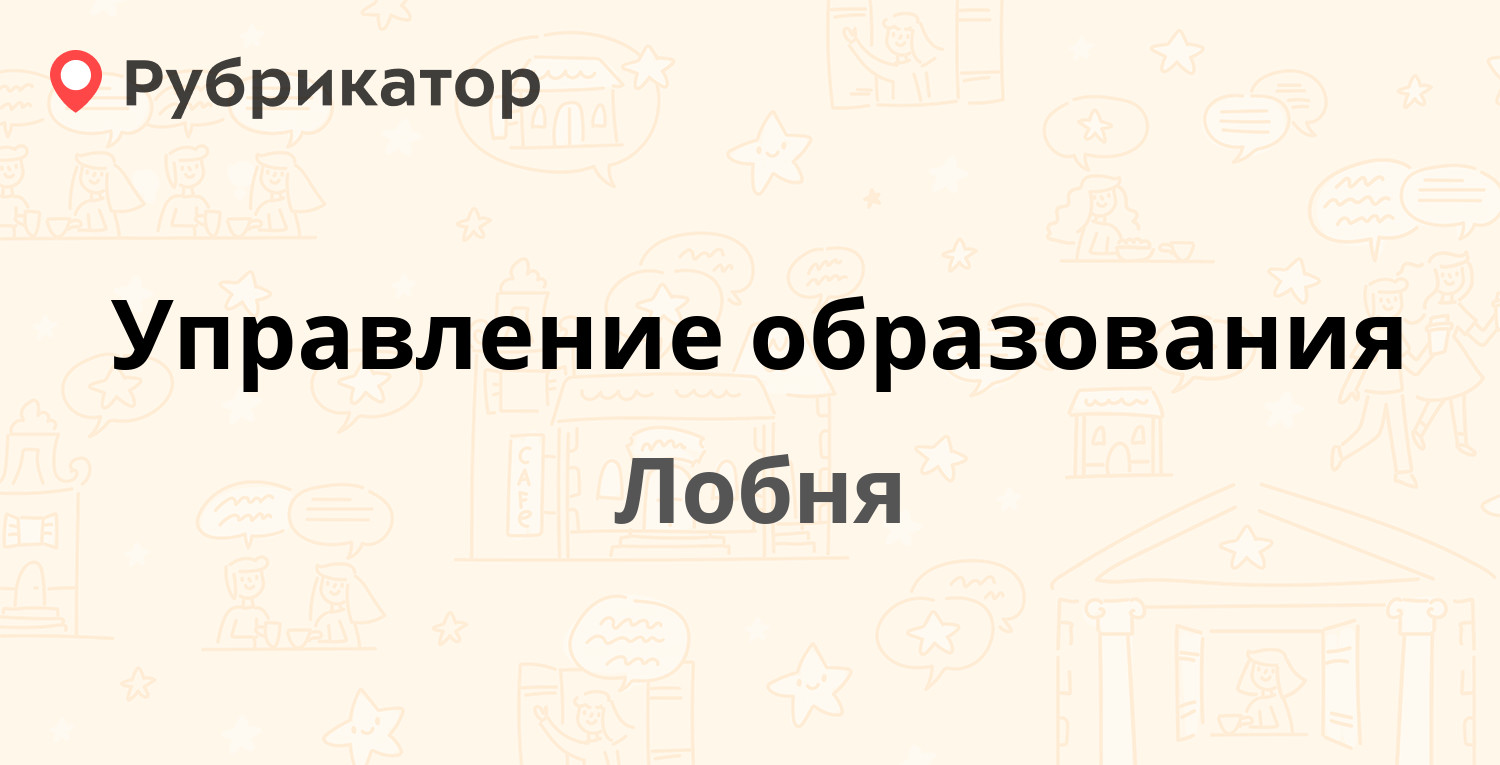 Рубрикатор

Управление образования

Лобня